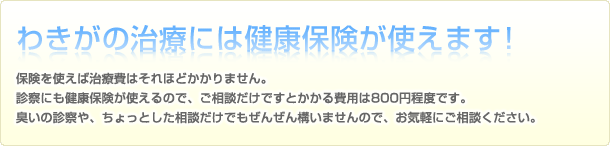 わきがの治療には健康保険が使えます！

保険を使えば治療費はそれほどかかりません。
診察にも健康保険が使えるので、ご相談だけですとかかる費用は800円程度です。
臭いの診察や、ちょっとした相談だけでもぜんぜん構いませんので、お気軽にご相談ください。